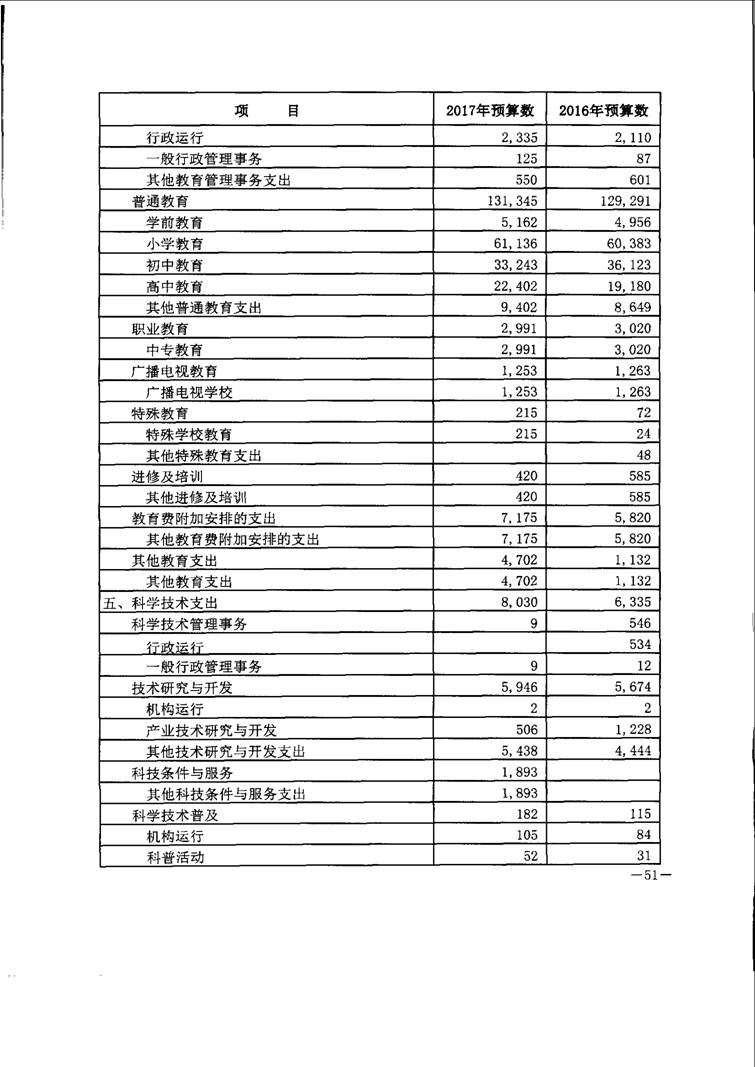 | 项　　目 | 2017年预算数 | 2016年预算数 |
|---|---|---|
| 行政运行 | 2,335 | 2,110 |
| 一般行政管理事务 | 125 | 87 |
| 其他教育管理事务支出 | 550 | 601 |
| 普通教育 | 131,345 | 129,291 |
| 学前教育 | 5,162 | 4,956 |
| 小学教育 | 61,136 | 60,383 |
| 初中教育 | 33,243 | 36,123 |
| 高中教育 | 22,402 | 19,180 |
| 其他普通教育支出 | 9,402 | 8,649 |
| 职业教育 | 2,991 | 3,020 |
| 中专教育 | 2,991 | 3,020 |
| 广播电视教育 | 1,253 | 1,263 |
| 广播电视学校 | 1,253 | 1,263 |
| 特殊教育 | 215 | 72 |
| 特殊学校教育 | 215 | 24 |
| 其他特殊教育支出 | | 48 |
| 进修及培训 | 420 | 585 |
| 其他进修及培训 | 420 | 585 |
| 教育费附加安排的支出 | 7,175 | 5,820 |
| 其他教育费附加安排的支出 | 7,175 | 5,820 |
| 其他教育支出 | 4,702 | 1,132 |
| 其他教育支出 | 4,702 | 1,132 |
| 五、科学技术支出 | 8,030 | 6,335 |
| 科学技术管理事务 | 9 | 546 |
| 行政运行 | | 534 |
| 一般行政管理事务 | 9 | 12 |
| 技术研究与开发 | 5,946 | 5,674 |
| 机构运行 | 2 | 2 |
| 产业技术研究与开发 | 506 | 1,228 |
| 其他技术研究与开发支出 | 5,438 | 4,444 |
| 科技条件与服务 | 1,893 | |
| 其他科技条件与服务支出 | 1,893 | |
| 科学技术普及 | 182 | 115 |
| 机构运行 | 105 | 84 |
| 科普活动 | 52 | 31 |

—51—